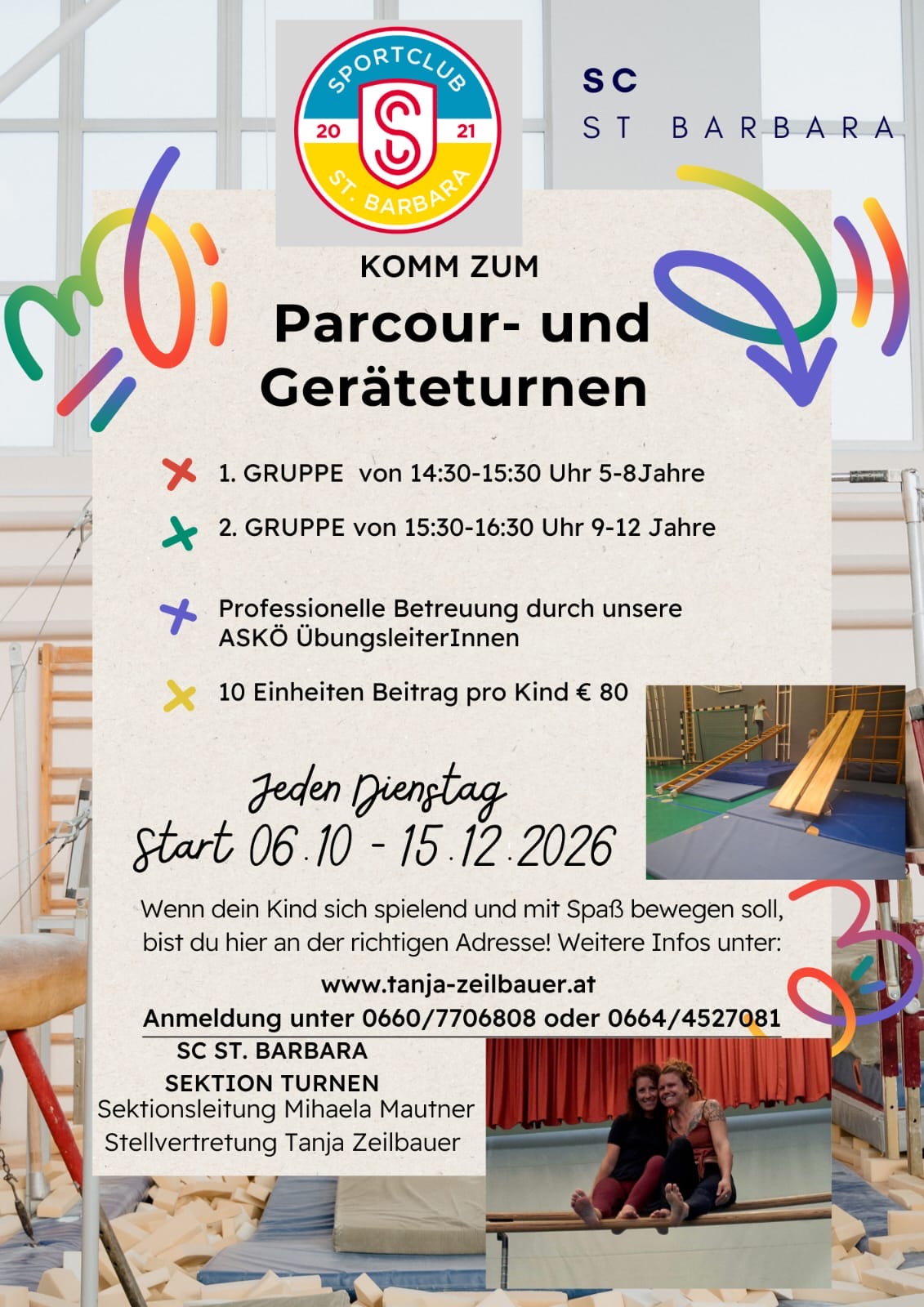 SPORTCLUB
20
21
ST. BARBARA

SC
ST BARBARA

KOMM ZUM

Parcour- und Geräteturnen

1. GRUPPE von 14:30-15:30 Uhr 5-8Jahre

2. GRUPPE von 15:30-16:30 Uhr 9-12 Jahre

Professionelle Betreuung durch unsere ASKÖ ÜbungsleiterInnen

10 Einheiten Beitrag pro Kind € 80

Jeden Dienstag
Start 06.10 - 15.12.2026

Wenn dein Kind sich spielend und mit Spaß bewegen soll, bist du hier an der richtigen Adresse! Weitere Infos unter:

www.tanja-zeilbauer.at

Anmeldung unter 0660/7706808 oder 0664/4527081

SC ST. BARBARA
SEKTION TURNEN
Sektionsleitung Mihaela Mautner
Stellvertretung Tanja Zeilbauer